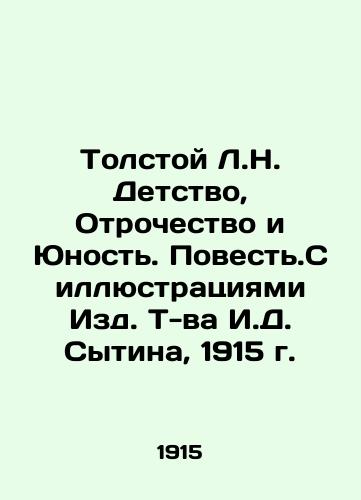 Толстой Л.Н. Детство, Отрочество и Юность. Повесть.С иллюстрациями Изд. Т-ва И.Д. Сытина, 1915 г.

1915